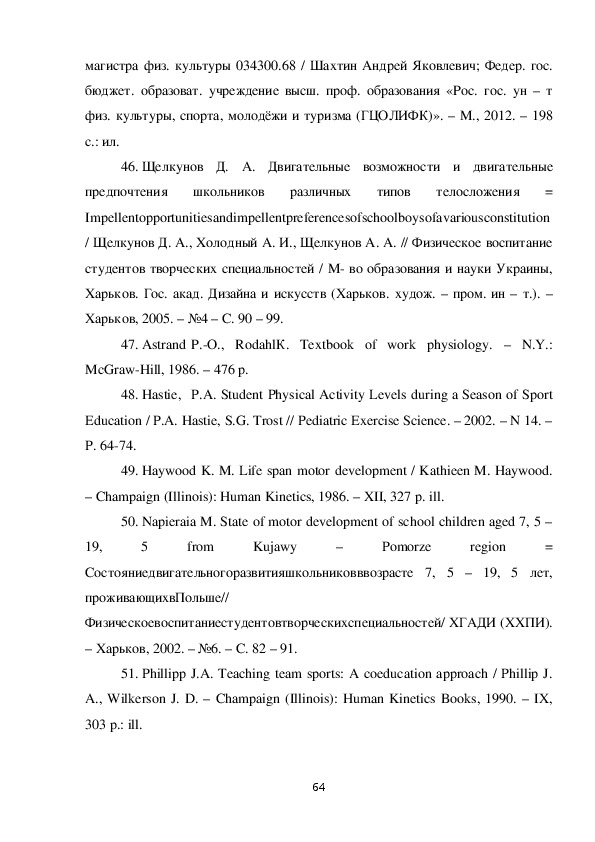 магистра физ. культуры 034300.68 / Шахтин Андрей Яковлевич; Федер. гос. бюджет. образоват. учреждение высш. проф. образования «Рос. гос. ун – т физ. культуры, спорта, молодёжи и туризма (ГЦОЛИФК)». – М., 2012. – 198 с.: ил.

46. Щелкунов Д. А. Двигательные возможности и двигательные предпочтения школьников различных типов телосложения = Impellentopportunitiesandimpellentpreferencesofschoolboysofavariousconstitution / Щелкунов Д. А., Холодный А. И., Щелкунов А. А. // Физическое воспитание студентов творческих специальностей / М- во образования и науки Украины, Харьков. Гос. акад. Дизайна и искусств (Харьков. худож. – пром. ин – т.). – Харьков, 2005. – №4 – С. 90 – 99.

47. Astrand P.-O., RodahlK. Textbook of work physiology. – N.Y.: McGraw-Hill, 1986. – 476 p.

48. Hastie, P.A. Student Physical Activity Levels during a Season of Sport Education / P.A. Hastie, S.G. Trost // Pediatric Exercise Science. – 2002. – N 14. – P. 64-74.

49. Haywood K. M. Life span motor development / Kathieen M. Haywood. – Champaign (Illinois): Human Kinetics, 1986. – XII, 327 p. ill.

50. Napieraia M. State of motor development of school children aged 7, 5 – 19, 5 from Kujawy – Pomorze region = Состояниедвигательногоразвитияшкольниковввозрасте 7, 5 – 19, 5 лет, проживающихвПольше// Физическоевоспитаниестудентовтворческихспециальностей/ ХГАДИ (ХХПИ). – Харьков, 2002. – №6. – С. 82 – 91.

51. Phillipp J.A. Teaching team sports: A coeducation approach / Phillip J. A., Wilkerson J. D. – Champaign (Illinois): Human Kinetics Books, 1990. – IX, 303 p.: ill.

64